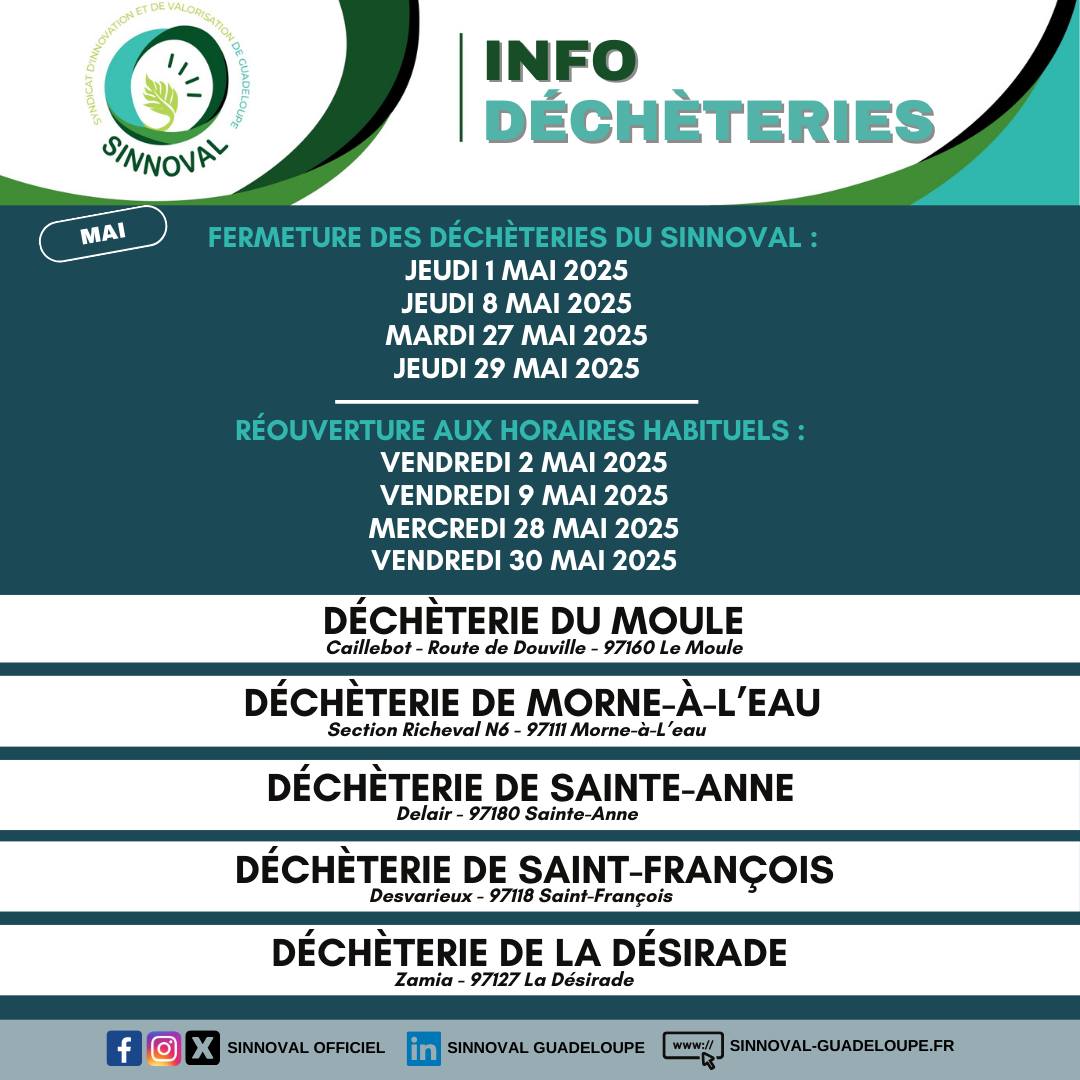 SYNDICAT D'INNOVATION ET DE VALORISATION DE GUADELOUPE
SINNOVAL

INFO
DÉCHÈTERIES

MAI

FERMETURE DES DÉCHÈTERIES DU SINNOVAL :
JEUDI 1 MAI 2025
JEUDI 8 MAI 2025
MARDI 27 MAI 2025
JEUDI 29 MAI 2025

RÉOUVERTURE AUX HORAIRES HABITUELS :
VENDREDI 2 MAI 2025
VENDREDI 9 MAI 2025
MERCREDI 28 MAI 2025
VENDREDI 30 MAI 2025

DÉCHÈTERIE DU MOULE
Caillebot - Route de Douville - 97160 Le Moule

DÉCHÈTERIE DE MORNE-À-L'EAU
Section Richeval N6 - 97111 Morne-à-L'eau

DÉCHÈTERIE DE SAINTE-ANNE
Delair - 97180 Sainte-Anne

DÉCHÈTERIE DE SAINT-FRANÇOIS
Desvarieux - 97118 Saint-François

DÉCHÈTERIE DE LA DÉSIRADE
Zamia - 97127 La Désirade

SINNOVAL OFFICIEL SINNOVAL GUADELOUPE www:// SINNOVAL-GUADELOUPE.FR